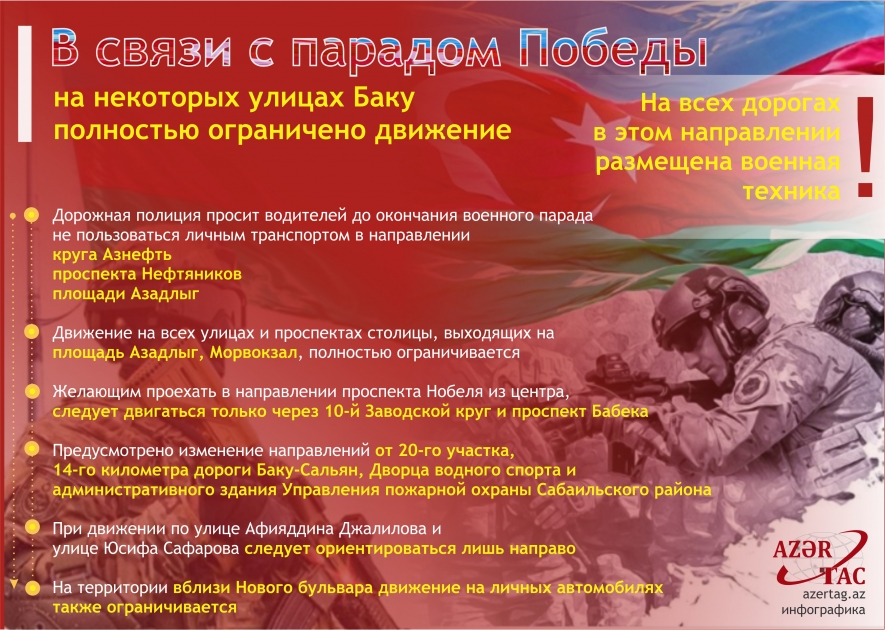 В связи с парадом Победы

на некоторых улицах Баку полностью ограничено движение

На всех дорогах в этом направлении размещена военная техника

!

Дорожная полиция просит водителей до окончания военного парада не пользоваться личным транспортом в направлении
круга Азнефть
проспекта Нефтяников
площади Азадлыг

Движение на всех улицах и проспектах столицы, выходящих на площадь Азадлыг, Морвокзал, полностью ограничивается

Желающим проехать в направлении проспекта Нобеля из центра, следует двигаться только через 10-й Заводской круг и проспект Бабека

Предусмотрено изменение направлений от 20-го участка, 14-го километра дороги Баку-Сальян, Дворца водного спорта и административного здания Управления пожарной охраны Сабаильского района

При движении по улице Афияддина Джалилова и улице Юсифа Сафарова следует ориентироваться лишь направо

На территории вблизи Нового бульвара движение на личных автомобилях также ограничивается

AZƏR TAC
azertag.az
инфографика